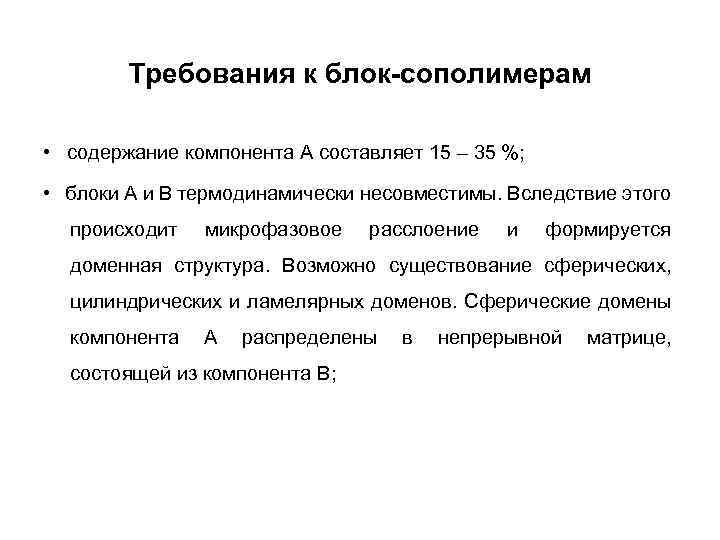 Требования к блок-сополимерам

• содержание компонента А составляет 15 – 35 %;

• блоки А и В термодинамически несовместимы. Вследствие этого происходит микрофазовое расслоение и формируется доменная структура. Возможно существование сферических, цилиндрических и ламелярных доменов. Сферические домены компонента А распределены в непрерывной матрице, состоящей из компонента В;